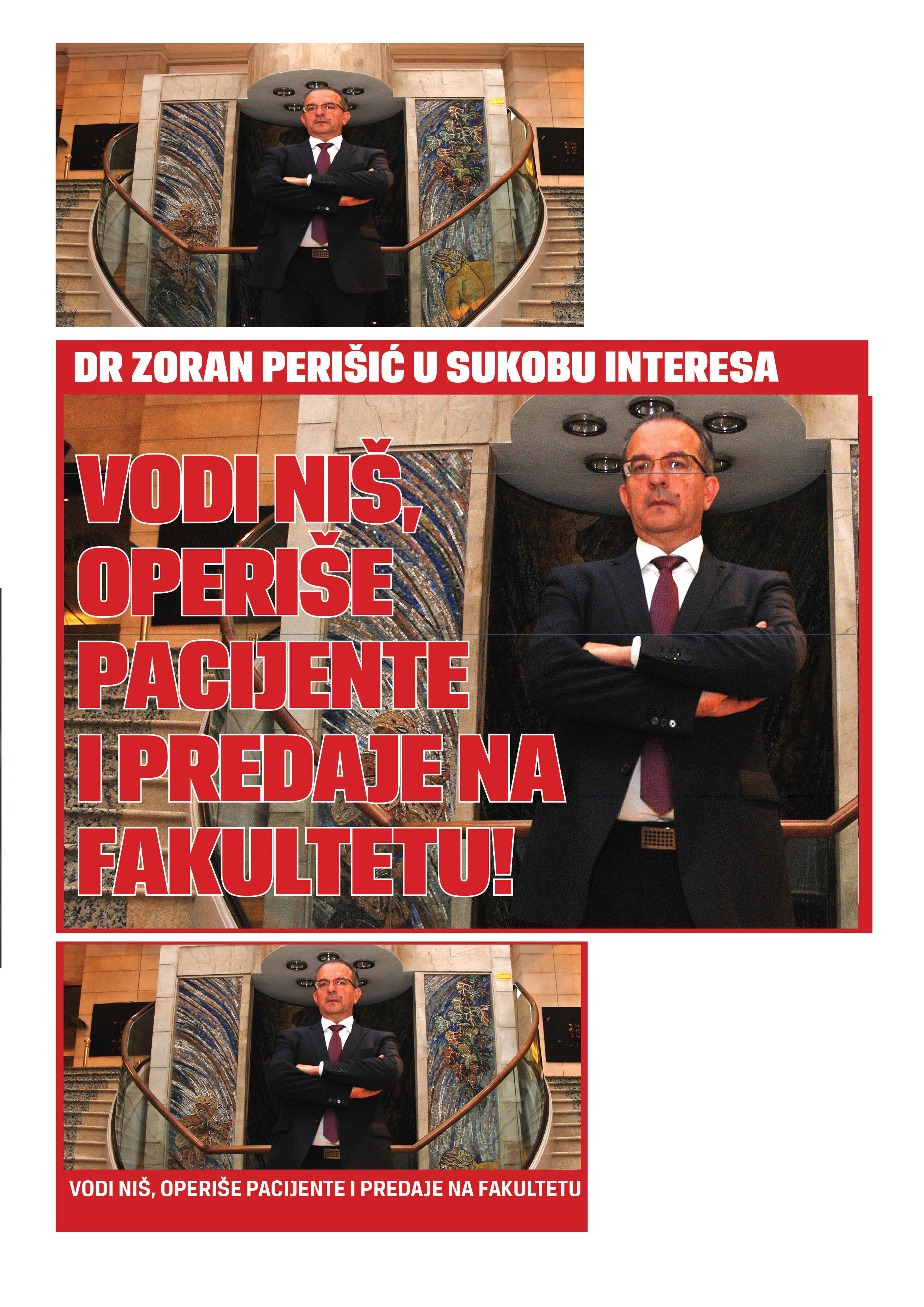 DR ZORAN PERIŠIĆ U SUKOBU INTERESA

VODI NIŠ, OPERIŠE PACIJENTE I PREDAJE NA FAKULTETU!

VODI NIŠ, OPERIŠE PACIJENTE I PREDAJE NA FAKULTETU